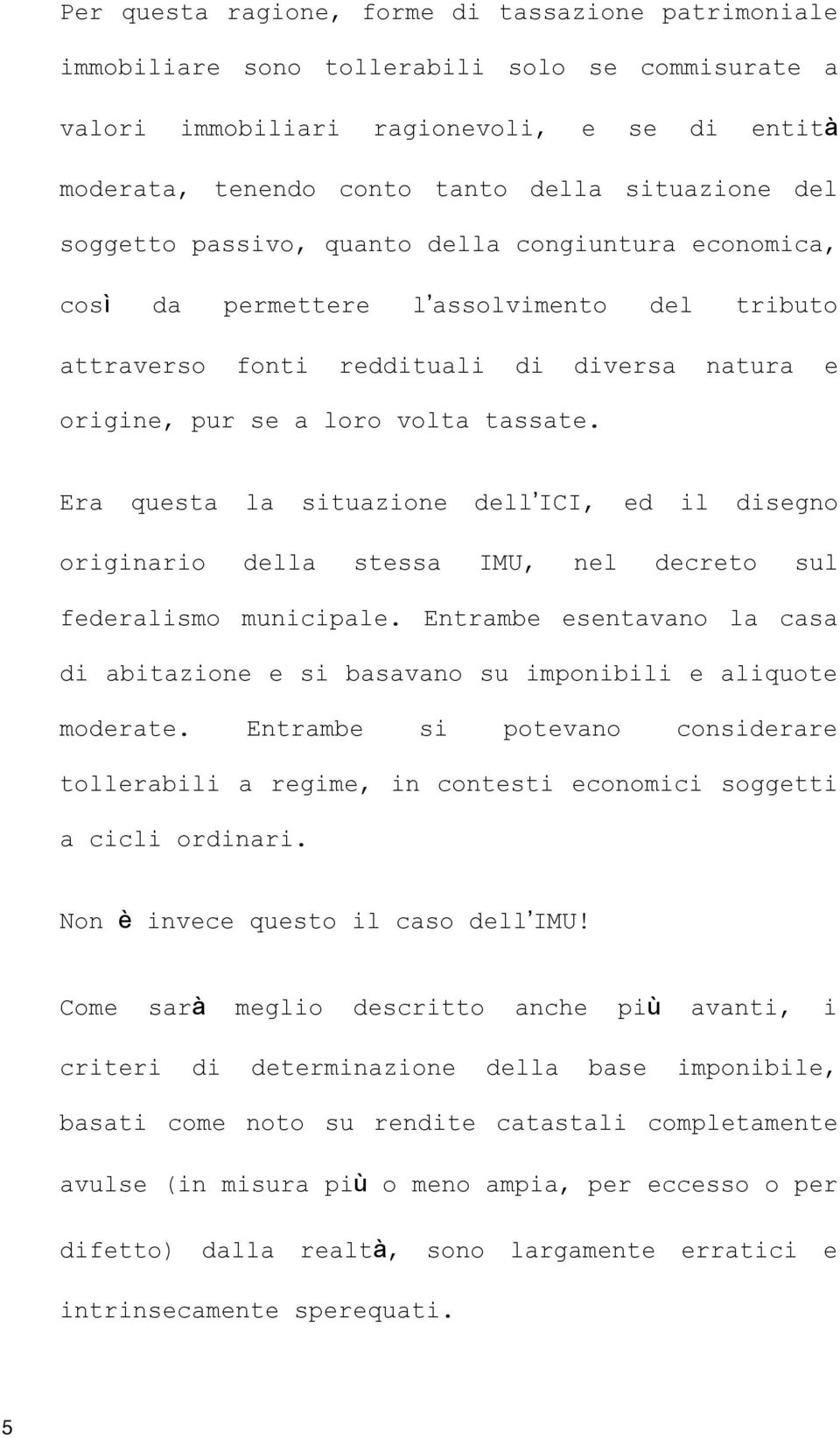 Per questa ragione, forme di tassazione patrimoniale immobiliare sono tollerabili solo se commisurate a valori immobiliari ragionevoli, e se di entità moderata, tenendo conto tanto della situazione del soggetto passivo, quanto della congiuntura economica, così da permettere l'assolvimento del tributo attraverso fonti reddituali di diversa natura e origine, pur se a loro volta tassate.

Era questa la situazione dell'ICI, ed il disegno originario della stessa IMU, nel decreto sul federalismo municipale. Entrambe esentavano la casa di abitazione e si basavano su imponibili e aliquote moderate. Entrambe si potevano considerare tollerabili a regime, in contesti economici soggetti a cicli ordinari.

Non è invece questo il caso dell'IMU!

Come sarà meglio descritto anche più avanti, i criteri di determinazione della base imponibile, basati come noto su rendite catastali completamente avulse (in misura più o meno ampia, per eccesso o per difetto) dalla realtà, sono largamente erratici e intrinsecamente sperequati.

5